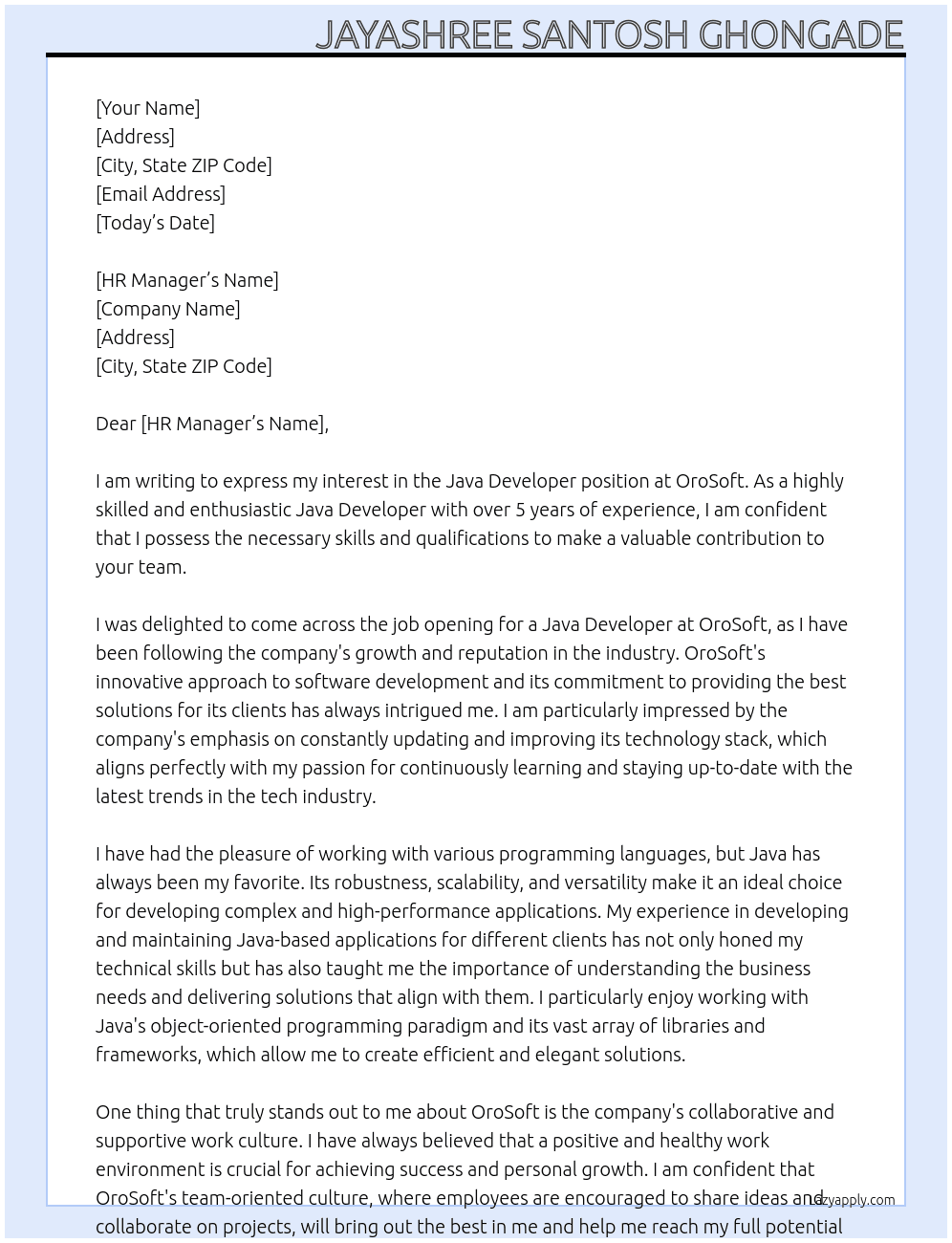 JAYASHREE SANTOSH GHONGADE

[Your Name]
[Address]
[City, State ZIP Code]
[Email Address]
[Today's Date]

[HR Manager's Name]
[Company Name]
[Address]
[City, State ZIP Code]

Dear [HR Manager's Name],

I am writing to express my interest in the Java Developer position at OroSoft. As a highly skilled and enthusiastic Java Developer with over 5 years of experience, I am confident that I possess the necessary skills and qualifications to make a valuable contribution to your team.

I was delighted to come across the job opening for a Java Developer at OroSoft, as I have been following the company's growth and reputation in the industry. OroSoft's innovative approach to software development and its commitment to providing the best solutions for its clients has always intrigued me. I am particularly impressed by the company's emphasis on constantly updating and improving its technology stack, which aligns perfectly with my passion for continuously learning and staying up-to-date with the latest trends in the tech industry.

I have had the pleasure of working with various programming languages, but Java has always been my favorite. Its robustness, scalability, and versatility make it an ideal choice for developing complex and high-performance applications. My experience in developing and maintaining Java-based applications for different clients has not only honed my technical skills but has also taught me the importance of understanding the business needs and delivering solutions that align with them. I particularly enjoy working with Java's object-oriented programming paradigm and its vast array of libraries and frameworks, which allow me to create efficient and elegant solutions.

One thing that truly stands out to me about OroSoft is the company's collaborative and supportive work culture. I have always believed that a positive and healthy work environment is crucial for achieving success and personal growth. I am confident that OroSoft's team-oriented culture, where employees are encouraged to share ideas and collaborate on projects, will bring out the best in me and help me reach my full potential

lazyapply.com